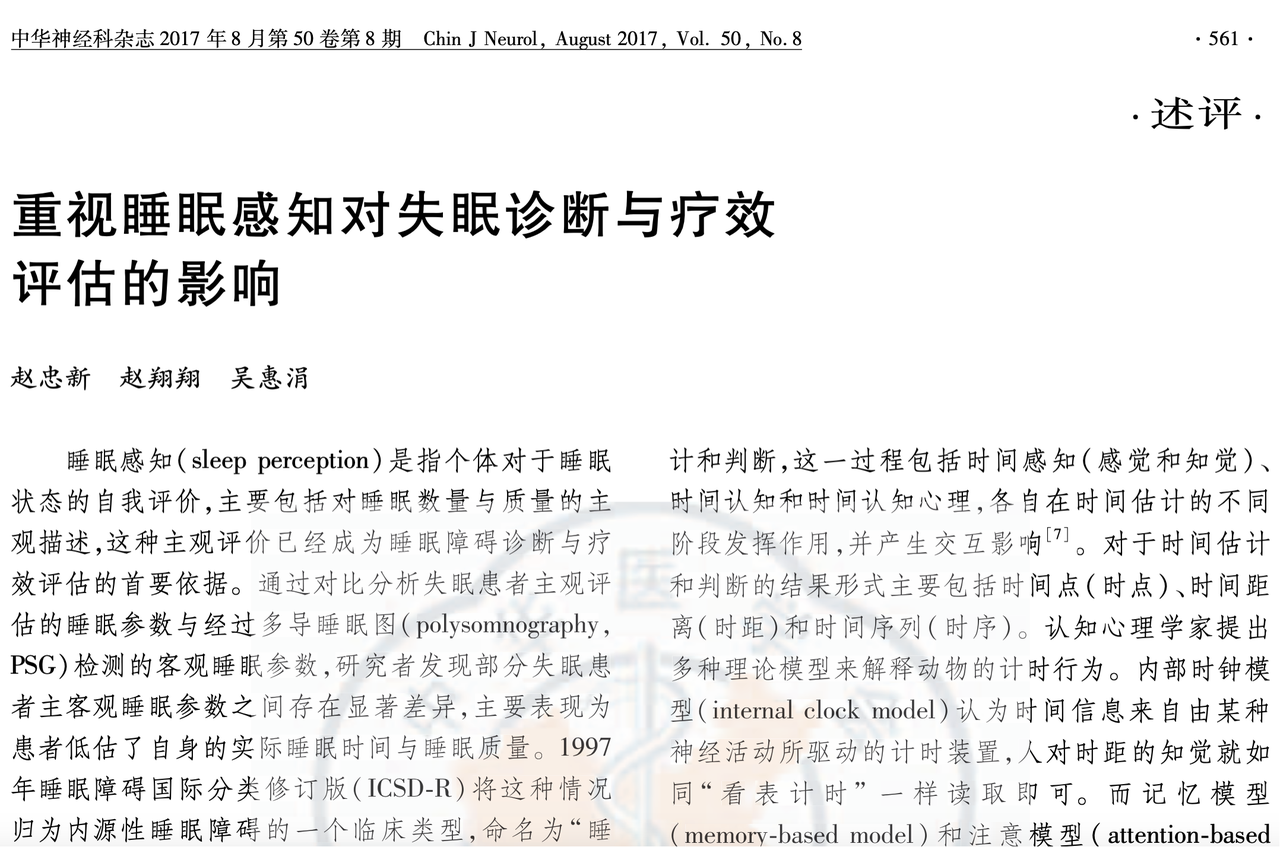 中华神经科杂志2017年8月第50卷第8期 Chin J Neurol, August 2017, Vol. 50, No. 8

· 561 ·

·述评·

重视睡眠感知对失眠诊断与疗效评估的影响

赵忠新 赵翔翔 吴惠涓

睡眠感知(sleep perception)是指个体对于睡眠状态的自我评价,主要包括对睡眠数量与质量的主观描述,这种主观评价已经成为睡眠障碍诊断与疗效评估的首要依据。通过对比分析失眠患者主观评估的睡眠参数与经过多导睡眠图(polysomnography, PSG)检测的客观睡眠参数,研究者发现部分失眠患者主客观睡眠参数之间存在显著差异,主要表现为患者低估了自身的实际睡眠时间与睡眠质量。1997年睡眠障碍国际分类修订版(ICSD-R)将这种情况归为内源性睡眠障碍的一个临床类型,命名为“睡

计和判断,这一过程包括时间感知(感觉和知觉)、时间认知和时间认知心理,各自在时间估计的不同阶段发挥作用,并产生交互影响$^{[7]}$。对于时间估计和判断的结果形式主要包括时间点(时点)、时间距离(时距)和时间序列(时序)。认知心理学家提出多种理论模型来解释动物的计时行为。内部时钟模型(internal clock model)认为时间信息来自由某种神经活动所驱动的计时装置,人对时距的知觉就如同“看表计时”一样读取即可。而记忆模型(memory-based model)和注意模型(attention-based